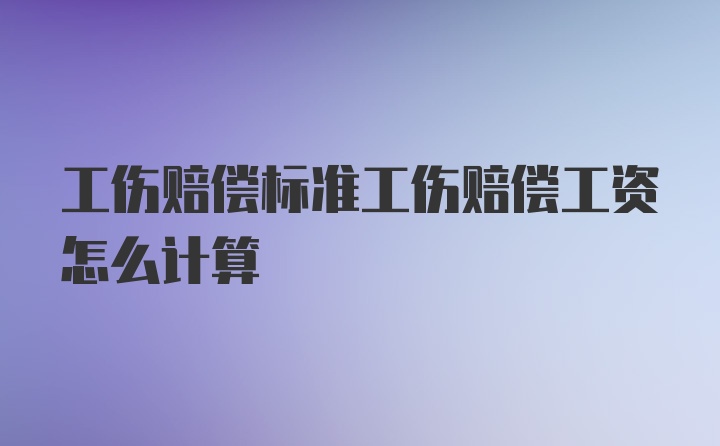 工伤赔偿标准工伤赔偿工资怎么计算